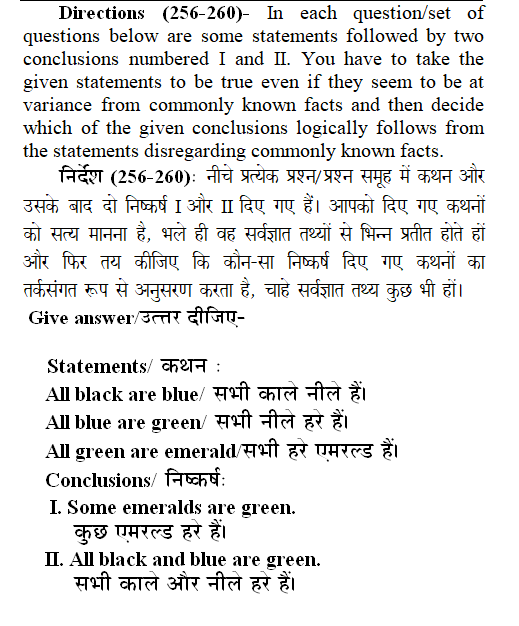 Directions (256-260)- In each question/set of questions below are some statements followed by two conclusions numbered I and II. You have to take the given statements to be true even if they seem to be at variance from commonly known facts and then decide which of the given conclusions logically follows from the statements disregarding commonly known facts.

निर्देश (256-260): नीचे प्रत्येक प्रश्न/प्रश्न समूह में कथन और उसके बाद दो निष्कर्ष I और II दिए गए हैं। आपको दिए गए कथनों को सत्य मानना है, भले ही वह सर्वज्ञात तथ्यों से भिन्न प्रतीत होते हों और फिर तय कीजिए कि कौन-सा निष्कर्ष दिए गए कथनों का तर्कसंगत रूप से अनुसरण करता है, चाहे सर्वज्ञात तथ्य कुछ भी हों।

Give answer/उत्तर दीजिए-

Statements/ कथन :
All black are blue/ सभी काले नीले हैं।
All blue are green/ सभी नीले हरे हैं।
All green are emerald/सभी हरे एमरल्ड हैं।
Conclusions/ निष्कर्ष:
I. Some emeralds are green.
कुछ एमरल्ड हरे हैं।
II. All black and blue are green.
सभी काले और नीले हरे हैं।